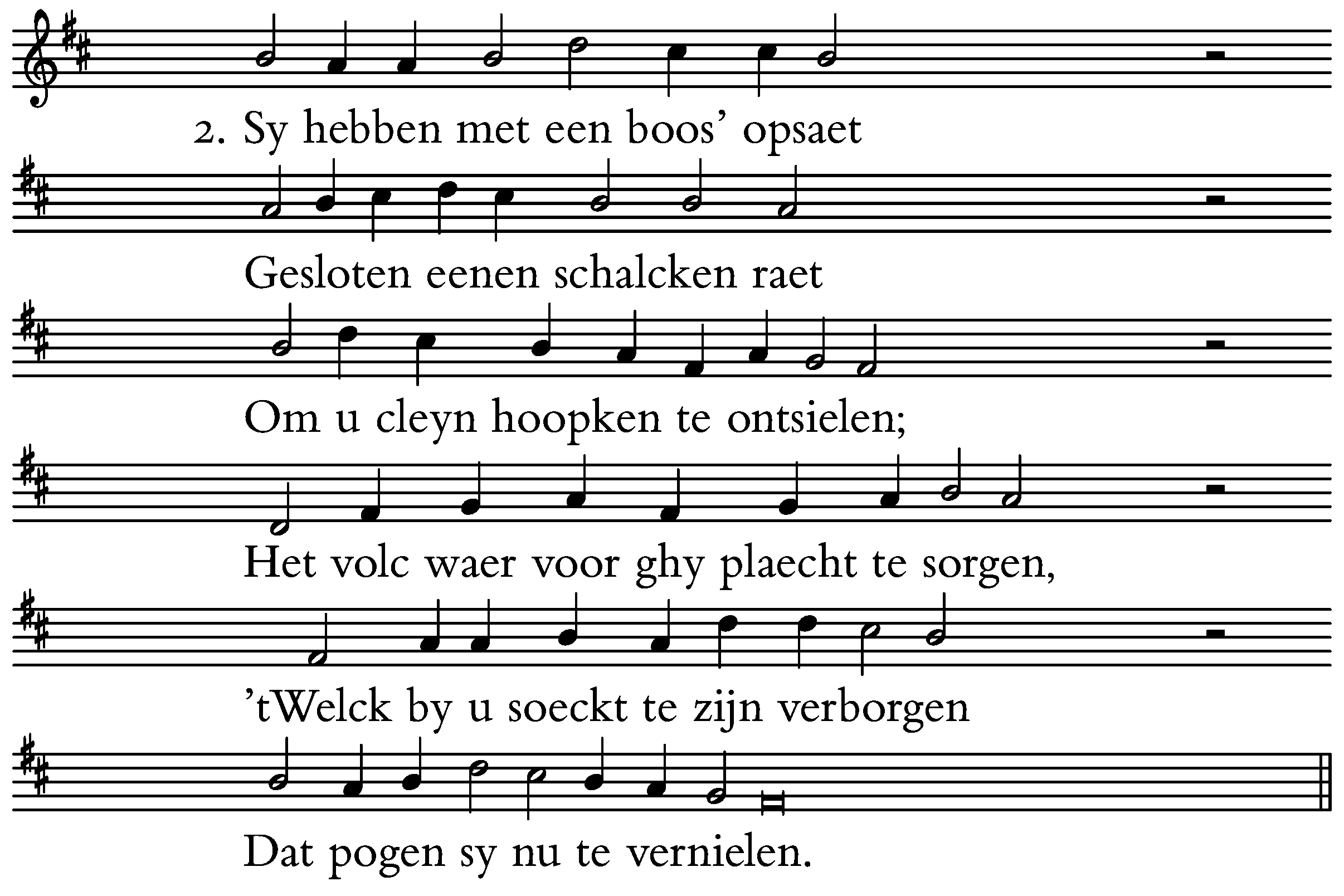 2. Sy hebben met een boos' opsaet

Gesloten eenen schalcken raet

Om u cleyn hoopken te ontsielen;

Het volc waer voor ghy plaecht te sorgen,

'tWelck by u soeckt te zijn verborgen

Dat pogen sy nu te vernielen.